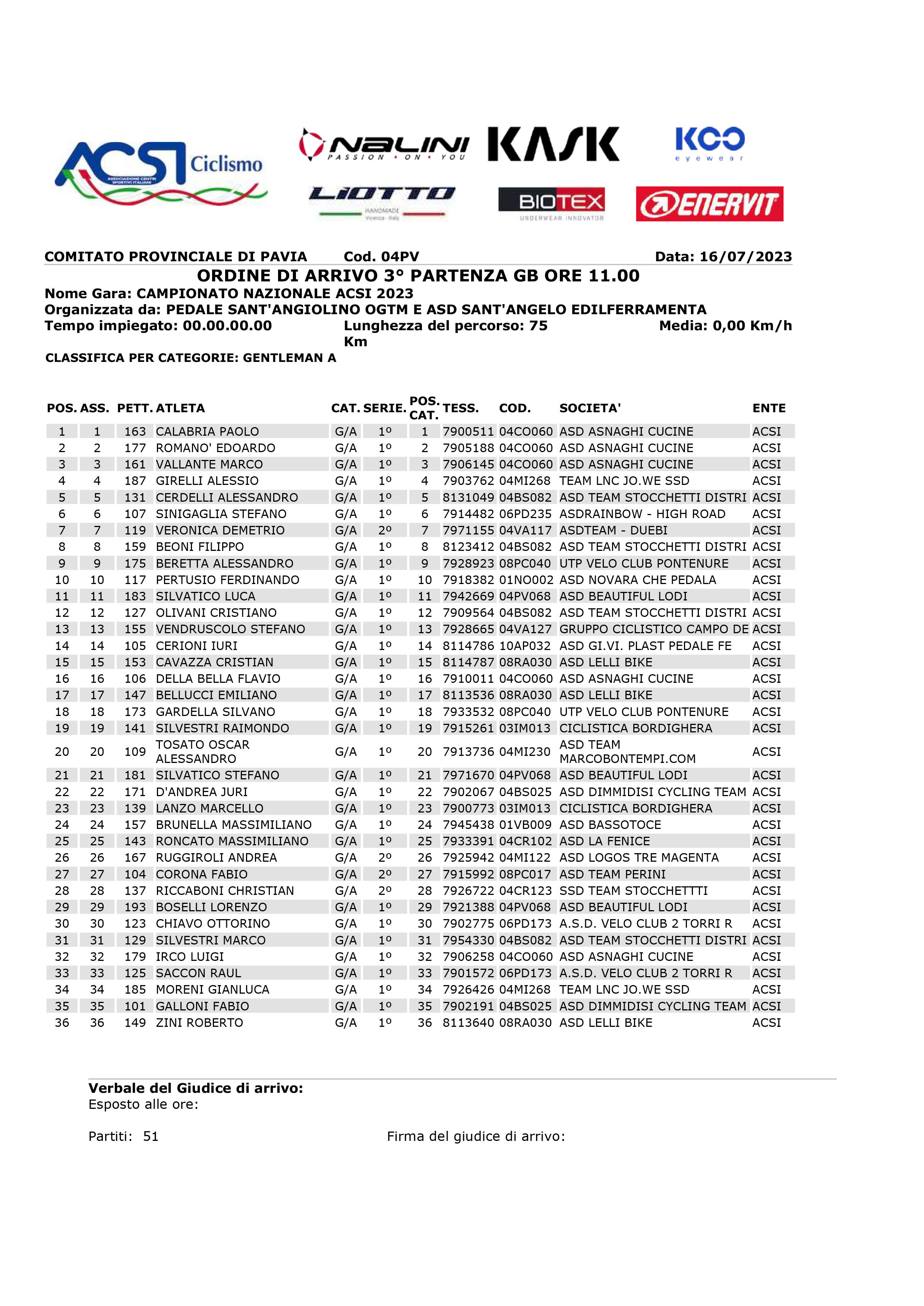 ACSI Ciclismo ASSOCIAZIONE CENTRI SPORTIVI ITALIANI

NALINI PASSION • ON • YOU

KASK

KOO eyewear

LIOTTO HANDMADE

BIOTEX UNDERWEAR INNOVATOR

ENERVIT

COMITATO PROVINCIALE DI PAVIA Cod. 04PV Data: 16/07/2023

ORDINE DI ARRIVO 3° PARTENZA GB ORE 11.00

Nome Gara: CAMPIONATO NAZIONALE ACSI 2023
Organizzata da: PEDALE SANT'ANGIOLINO OGTM E ASD SANT'ANGELO EDILFERRAMENTA
Tempo impiegato: 00.00.00.00 Lunghezza del percorso: 75 Km Media: 0,00 Km/h

CLASSIFICA PER CATEGORIE: GENTLEMAN A

| POS. | ASS. | PETT. | ATLETA | CAT. | SERIE. | POS. CAT. | TESS. | COD. | SOCIETA' | ENTE |
|---|---|---|---|---|---|---|---|---|---|---|
| 1 | 1 | 163 | CALABRIA PAOLO | G/A | 1º | 1 | 7900511 | 04CO060 | ASD ASNAGHI CUCINE | ACSI |
| 2 | 2 | 177 | ROMANO' EDOARDO | G/A | 1º | 2 | 7905188 | 04CO060 | ASD ASNAGHI CUCINE | ACSI |
| 3 | 3 | 161 | VALLANTE MARCO | G/A | 1º | 3 | 7906145 | 04CO060 | ASD ASNAGHI CUCINE | ACSI |
| 4 | 4 | 187 | GIRELLI ALESSIO | G/A | 1º | 4 | 7903762 | 04MI268 | TEAM LNC JO.WE SSD | ACSI |
| 5 | 5 | 131 | CERDELLI ALESSANDRO | G/A | 1º | 5 | 8131049 | 04BS082 | ASD TEAM STOCCHETTI DISTRI | ACSI |
| 6 | 6 | 107 | SINIGAGLIA STEFANO | G/A | 1º | 6 | 7914482 | 06PD235 | ASDRAINBOW - HIGH ROAD | ACSI |
| 7 | 7 | 119 | VERONICA DEMETRIO | G/A | 2º | 7 | 7971155 | 04VA117 | ASDTEAM - DUEBI | ACSI |
| 8 | 8 | 159 | BEONI FILIPPO | G/A | 1º | 8 | 8123412 | 04BS082 | ASD TEAM STOCCHETTI DISTRI | ACSI |
| 9 | 9 | 175 | BERETTA ALESSANDRO | G/A | 1º | 9 | 7928923 | 08PC040 | UTP VELO CLUB PONTENURE | ACSI |
| 10 | 10 | 117 | PERTUSIO FERDINANDO | G/A | 1º | 10 | 7918382 | 01NO002 | ASD NOVARA CHE PEDALA | ACSI |
| 11 | 11 | 183 | SILVATICO LUCA | G/A | 1º | 11 | 7942669 | 04PV068 | ASD BEAUTIFUL LODI | ACSI |
| 12 | 12 | 127 | OLIVANI CRISTIANO | G/A | 1º | 12 | 7909564 | 04BS082 | ASD TEAM STOCCHETTI DISTRI | ACSI |
| 13 | 13 | 155 | VENDRUSCOLO STEFANO | G/A | 1º | 13 | 7928665 | 04VA127 | GRUPPO CICLISTICO CAMPO DE | ACSI |
| 14 | 14 | 105 | CERIONI IURI | G/A | 1º | 14 | 8114786 | 10AP032 | ASD GI.VI. PLAST PEDALE FE | ACSI |
| 15 | 15 | 153 | CAVAZZA CRISTIAN | G/A | 1º | 15 | 8114787 | 08RA030 | ASD LELLI BIKE | ACSI |
| 16 | 16 | 106 | DELLA BELLA FLAVIO | G/A | 1º | 16 | 7910011 | 04CO060 | ASD ASNAGHI CUCINE | ACSI |
| 17 | 17 | 147 | BELLUCCI EMILIANO | G/A | 1º | 17 | 8113536 | 08RA030 | ASD LELLI BIKE | ACSI |
| 18 | 18 | 173 | GARDELLA SILVANO | G/A | 1º | 18 | 7933532 | 08PC040 | UTP VELO CLUB PONTENURE | ACSI |
| 19 | 19 | 141 | SILVESTRI RAIMONDO | G/A | 1º | 19 | 7915261 | 03IM013 | CICLISTICA BORDIGHERA | ACSI |
| 20 | 20 | 109 | TOSATO OSCAR ALESSANDRO | G/A | 1º | 20 | 7913736 | 04MI230 | ASD TEAM MARCOBONTEMPI.COM | ACSI |
| 21 | 21 | 181 | SILVATICO STEFANO | G/A | 1º | 21 | 7971670 | 04PV068 | ASD BEAUTIFUL LODI | ACSI |
| 22 | 22 | 171 | D'ANDREA JURI | G/A | 1º | 22 | 7902067 | 04BS025 | ASD DIMMIDISI CYCLING TEAM | ACSI |
| 23 | 23 | 139 | LANZO MARCELLO | G/A | 1º | 23 | 7900773 | 03IM013 | CICLISTICA BORDIGHERA | ACSI |
| 24 | 24 | 157 | BRUNELLA MASSIMILIANO | G/A | 1º | 24 | 7945438 | 01VB009 | ASD BASSOTOCE | ACSI |
| 25 | 25 | 143 | RONCATO MASSIMILIANO | G/A | 1º | 25 | 7933391 | 04CR102 | ASD LA FENICE | ACSI |
| 26 | 26 | 167 | RUGGIROLI ANDREA | G/A | 2º | 26 | 7925942 | 04MI122 | ASD LOGOS TRE MAGENTA | ACSI |
| 27 | 27 | 104 | CORONA FABIO | G/A | 2º | 27 | 7915992 | 08PC017 | ASD TEAM PERINI | ACSI |
| 28 | 28 | 137 | RICCABONI CHRISTIAN | G/A | 2º | 28 | 7926722 | 04CR123 | SSD TEAM STOCCHETTTI | ACSI |
| 29 | 29 | 193 | BOSELLI LORENZO | G/A | 1º | 29 | 7921388 | 04PV068 | ASD BEAUTIFUL LODI | ACSI |
| 30 | 30 | 123 | CHIAVO OTTORINO | G/A | 1º | 30 | 7902775 | 06PD173 | A.S.D. VELO CLUB 2 TORRI R | ACSI |
| 31 | 31 | 129 | SILVESTRI MARCO | G/A | 1º | 31 | 7954330 | 04BS082 | ASD TEAM STOCCHETTI DISTRI | ACSI |
| 32 | 32 | 179 | IRCO LUIGI | G/A | 1º | 32 | 7906258 | 04CO060 | ASD ASNAGHI CUCINE | ACSI |
| 33 | 33 | 125 | SACCON RAUL | G/A | 1º | 33 | 7901572 | 06PD173 | A.S.D. VELO CLUB 2 TORRI R | ACSI |
| 34 | 34 | 185 | MORENI GIANLUCA | G/A | 1º | 34 | 7926426 | 04MI268 | TEAM LNC JO.WE SSD | ACSI |
| 35 | 35 | 101 | GALLONI FABIO | G/A | 1º | 35 | 7902191 | 04BS025 | ASD DIMMIDISI CYCLING TEAM | ACSI |
| 36 | 36 | 149 | ZINI ROBERTO | G/A | 1º | 36 | 8113640 | 08RA030 | ASD LELLI BIKE | ACSI |

Verbale del Giudice di arrivo:
Esposto alle ore:

Partiti: 51 Firma del giudice di arrivo: